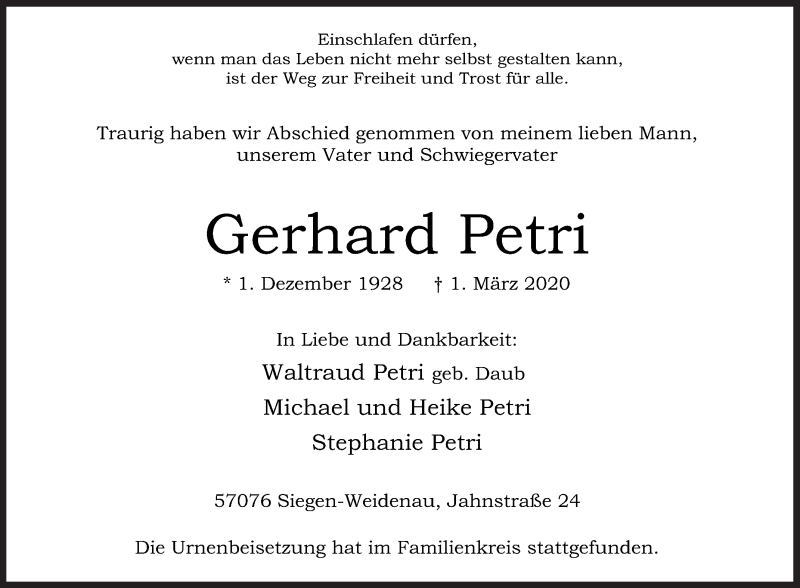 Einschlafen dürfen,
wenn man das Leben nicht mehr selbst gestalten kann,
ist der Weg zur Freiheit und Trost für alle.

Traurig haben wir Abschied genommen von meinem lieben Mann,
unserem Vater und Schwiegervater

Gerhard Petri

* 1. Dezember 1928 † 1. März 2020

In Liebe und Dankbarkeit:
Waltraud Petri geb. Daub
Michael und Heike Petri
Stephanie Petri

57076 Siegen-Weidenau, Jahnstraße 24

Die Urnenbeisetzung hat im Familienkreis stattgefunden.